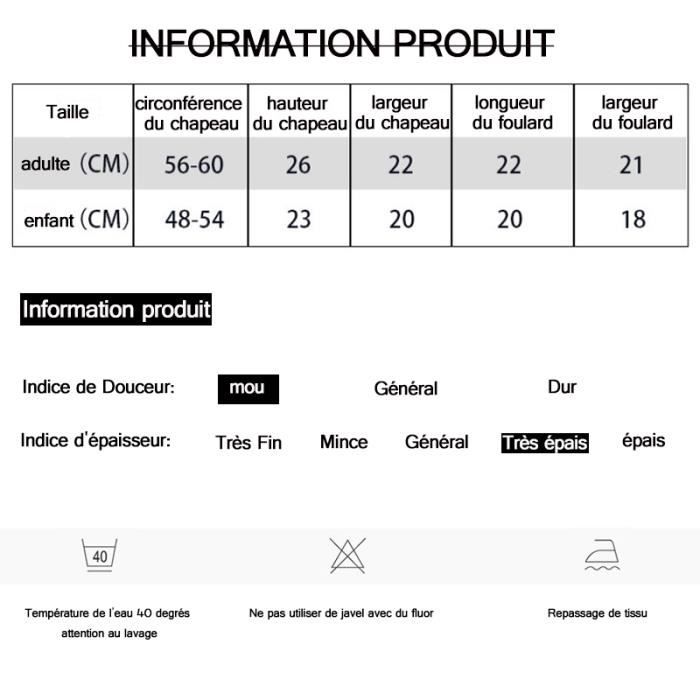 INFORMATION PRODUIT

| Taille | circonférence du chapeau | hauteur du chapeau | largeur du chapeau | longueur du foulard | largeur du foulard |
|---|---|---|---|---|---|
| adulte (CM) | 56-60 | 26 | 22 | 22 | 21 |
| enfant (CM) | 48-54 | 23 | 20 | 20 | 18 |

Information produit

Indice de Douceur: mou Général Dur

Indice d'épaisseur: Très Fin Mince Général Très épais épais

40

Température de l'eau 40 degrés attention au lavage

Ne pas utiliser de javel avec du fluor

Repassage de tissu